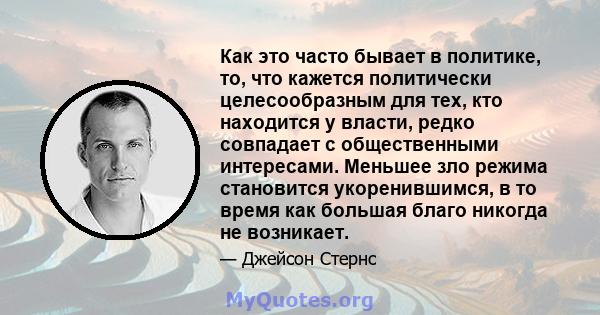 Как это часто бывает в политике, то, что кажется политически целесообразным для тех, кто находится у власти, редко совпадает с общественными интересами. Меньшее зло режима становится укоренившимся, в то время как большая благо никогда не возникает.

— Джейсон Стернс

MyQuotes.org